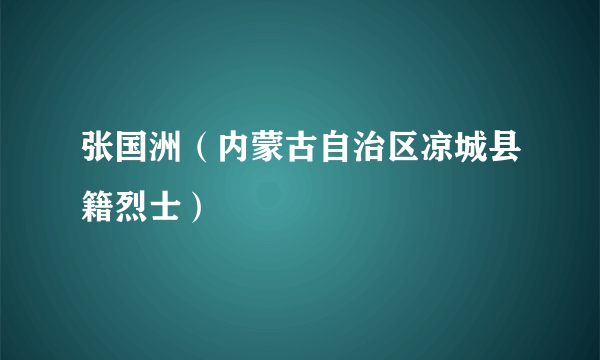 张国洲（内蒙古自治区凉城县籍烈士）